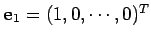 $\mathbf{e}_1 = (1, 0, \cdots, 0)^T$